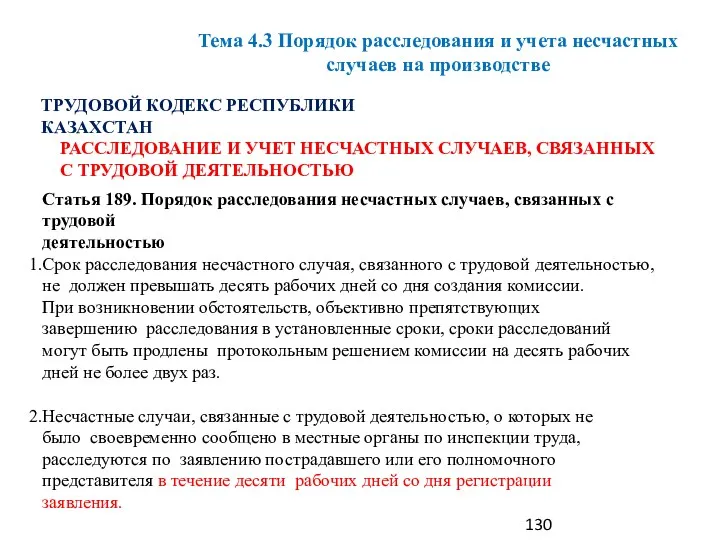 Тема 4.3 Порядок расследования и учета несчастных случаев на производстве

ТРУДОВОЙ КОДЕКС РЕСПУБЛИКИ КАЗАХСТАН

РАССЛЕДОВАНИЕ И УЧЕТ НЕСЧАСТНЫХ СЛУЧАЕВ, СВЯЗАННЫХ С ТРУДОВОЙ ДЕЯТЕЛЬНОСТЬЮ

Статья 189. Порядок расследования несчастных случаев, связанных с трудовой деятельностью

1.Срок расследования несчастного случая, связанного с трудовой деятельностью, не должен превышать десять рабочих дней со дня создания комиссии. При возникновении обстоятельств, объективно препятствующих завершению расследования в установленные сроки, сроки расследований могут быть продлены протокольным решением комиссии на десять рабочих дней не более двух раз.

2.Несчастные случаи, связанные с трудовой деятельностью, о которых не было своевременно сообщено в местные органы по инспекции труда, расследуются по заявлению пострадавшего или его полномочного представителя в течение десяти рабочих дней со дня регистрации заявления.

130